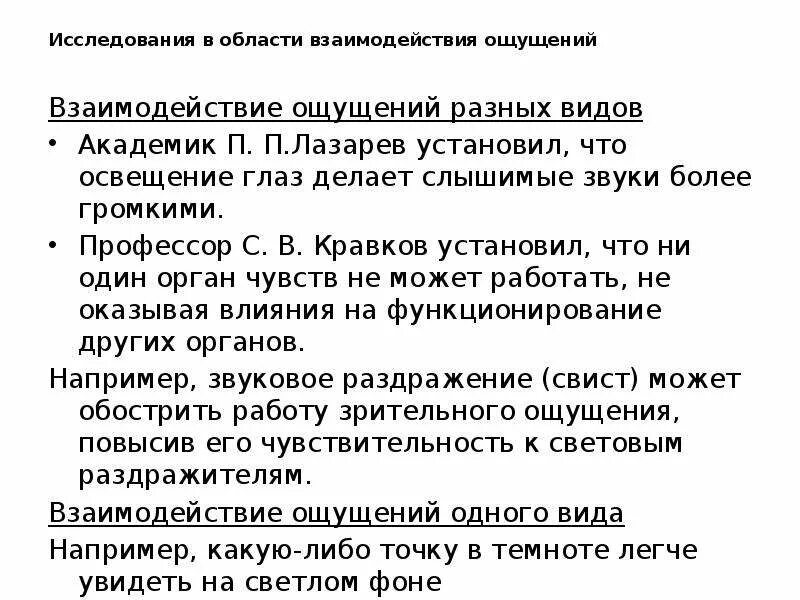 Исследования в области взаимодействия ощущений

Взаимодействие ощущений разных видов

• Академик П. П.Лазарев установил, что освещение глаз делает слышимые звуки более громкими.

• Профессор С. В. Кравков установил, что ни один орган чувств не может работать, не оказывая влияния на функционирование других органов.

Например, звуковое раздражение (свист) может обострить работу зрительного ощущения, повысив его чувствительность к световым раздражителям.

Взаимодействие ощущений одного вида

Например, какую-либо точку в темноте легче увидеть на светлом фоне